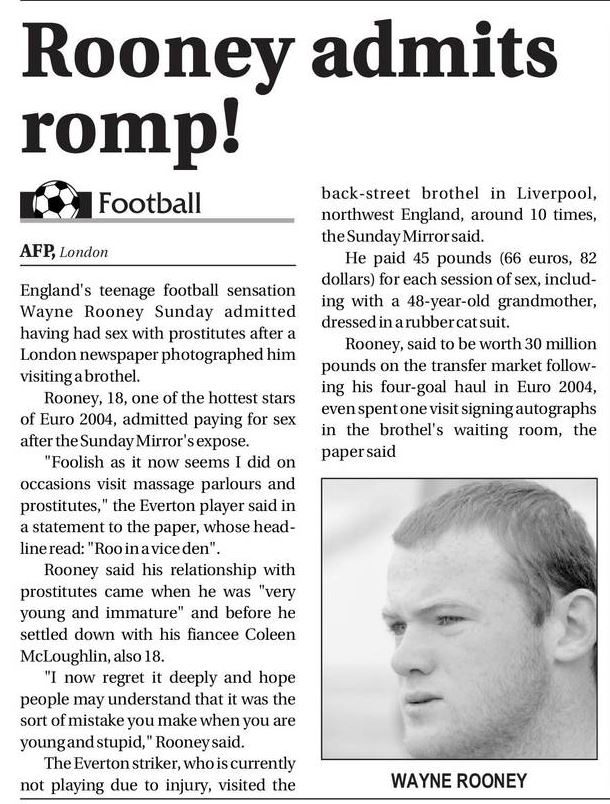 Rooney admits romp!

Football

AFP, London

England's teenage football sensation Wayne Rooney Sunday admitted having had sex with prostitutes after a London newspaper photographed him visiting a brothel.

Rooney, 18, one of the hottest stars of Euro 2004, admitted paying for sex after the Sunday Mirror's expose.

"Foolish as it now seems I did on occasions visit massage parlours and prostitutes," the Everton player said in a statement to the paper, whose headline read: "Roo in a vice den".

Rooney said his relationship with prostitutes came when he was "very young and immature" and before he settled down with his fiancee Coleen McLoughlin, also 18.

"I now regret it deeply and hope people may understand that it was the sort of mistake you make when you are young and stupid," Rooney said.

The Everton striker, who is currently not playing due to injury, visited the back-street brothel in Liverpool, northwest England, around 10 times, the Sunday Mirror said.

He paid 45 pounds (66 euros, 82 dollars) for each session of sex, including with a 48-year-old grandmother, dressed in a rubber cat suit.

Rooney, said to be worth 30 million pounds on the transfer market following his four-goal haul in Euro 2004, even spent one visit signing autographs in the brothel's waiting room, the paper said

WAYNE ROONEY